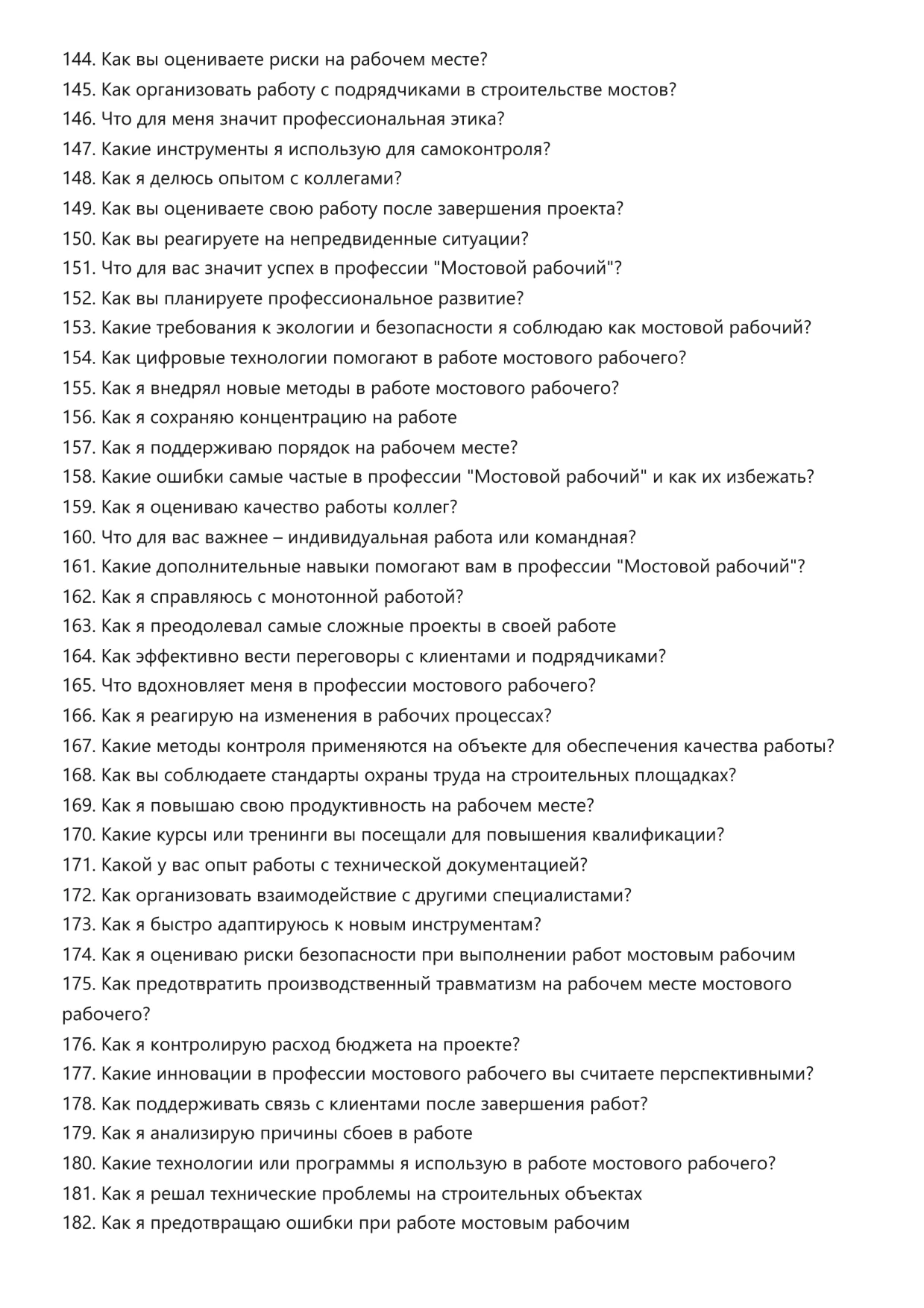 144. Как вы оцениваете риски на рабочем месте?
145. Как организовать работу с подрядчиками в строительстве мостов?
146. Что для меня значит профессиональная этика?
147. Какие инструменты я использую для самоконтроля?
148. Как я делюсь опытом с коллегами?
149. Как вы оцениваете свою работу после завершения проекта?
150. Как вы реагируете на непредвиденные ситуации?
151. Что для вас значит успех в профессии "Мостовой рабочий"?
152. Как вы планируете профессиональное развитие?
153. Какие требования к экологии и безопасности я соблюдаю как мостовой рабочий?
154. Как цифровые технологии помогают в работе мостового рабочего?
155. Как я внедрял новые методы в работе мостового рабочего?
156. Как я сохраняю концентрацию на работе
157. Как я поддерживаю порядок на рабочем месте?
158. Какие ошибки самые частые в профессии "Мостовой рабочий" и как их избежать?
159. Как я оцениваю качество работы коллег?
160. Что для вас важнее – индивидуальная работа или командная?
161. Какие дополнительные навыки помогают вам в профессии "Мостовой рабочий"?
162. Как я справляюсь с монотонной работой?
163. Как я преодолевал самые сложные проекты в своей работе
164. Как эффективно вести переговоры с клиентами и подрядчиками?
165. Что вдохновляет меня в профессии мостового рабочего?
166. Как я реагирую на изменения в рабочих процессах?
167. Какие методы контроля применяются на объекте для обеспечения качества работы?
168. Как вы соблюдаете стандарты охраны труда на строительных площадках?
169. Как я повышаю свою продуктивность на рабочем месте?
170. Какие курсы или тренинги вы посещали для повышения квалификации?
171. Какой у вас опыт работы с технической документацией?
172. Как организовать взаимодействие с другими специалистами?
173. Как я быстро адаптируюсь к новым инструментам?
174. Как я оцениваю риски безопасности при выполнении работ мостовым рабочим
175. Как предотвратить производственный травматизм на рабочем месте мостового рабочего?
176. Как я контролирую расход бюджета на проекте?
177. Какие инновации в профессии мостового рабочего вы считаете перспективными?
178. Как поддерживать связь с клиентами после завершения работ?
179. Как я анализирую причины сбоев в работе
180. Какие технологии или программы я использую в работе мостового рабочего?
181. Как я решал технические проблемы на строительных объектах
182. Как я предотвращаю ошибки при работе мостовым рабочим